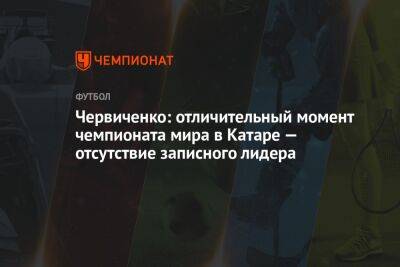 ЧЕМПИОНАТ

ФУТБОЛ

Червиченко: отличительный момент чемпионата мира в Катаре — отсутствие записного лидера